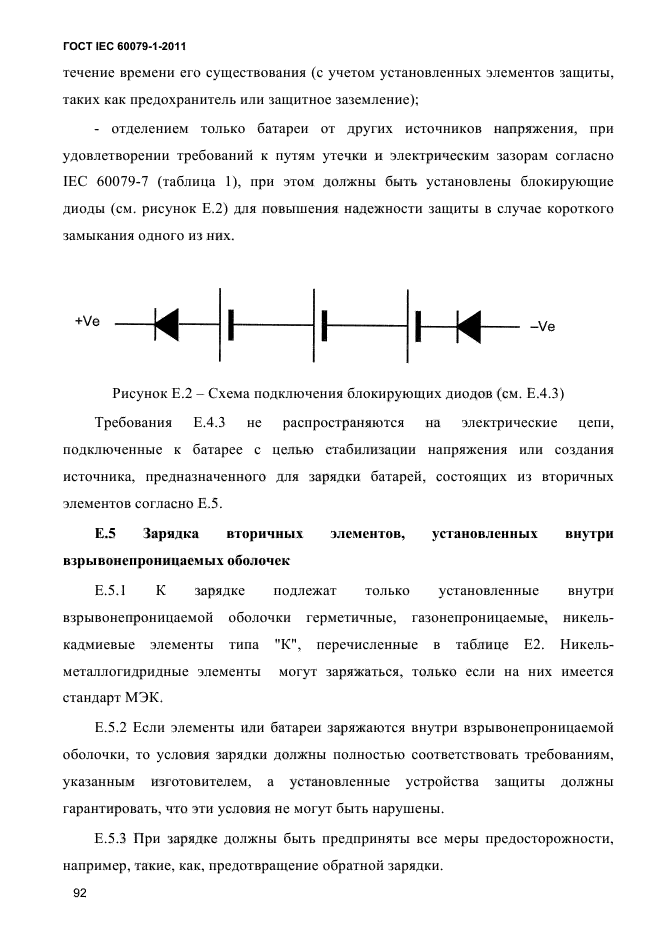 ГОСТ IEC 60079-1-2011

течение времени его существования (с учетом установленных элементов защиты, таких как предохранитель или защитное заземление);

- отделением только батареи от других источников напряжения, при удовлетворении требований к путям утечки и электрическим зазорам согласно IEC 60079-7 (таблица 1), при этом должны быть установлены блокирующие диоды (см. рисунок Е.2) для повышения надежности защиты в случае короткого замыкания одного из них.

+Ve

–Ve

Рисунок Е.2 – Схема подключения блокирующих диодов (см. Е.4.3)

Требования Е.4.3 не распространяются на электрические цепи, подключенные к батарее с целью стабилизации напряжения или создания источника, предназначенного для зарядки батарей, состоящих из вторичных элементов согласно Е.5.

Е.5 Зарядка вторичных элементов, установленных внутри взрывонепроницаемых оболочек

Е.5.1 К зарядке подлежат только установленные внутри взрывонепроницаемой оболочки герметичные, газонепроницаемые, никель-кадмиевые элементы типа "К", перечисленные в таблице Е2. Никель-металлогидридные элементы могут заряжаться, только если на них имеется стандарт МЭК.

Е.5.2 Если элементы или батареи заряжаются внутри взрывонепроницаемой оболочки, то условия зарядки должны полностью соответствовать требованиям, указанным изготовителем, а установленные устройства защиты должны гарантировать, что эти условия не могут быть нарушены.

Е.5.3 При зарядке должны быть предприняты все меры предосторожности, например, такие, как, предотвращение обратной зарядки.

92